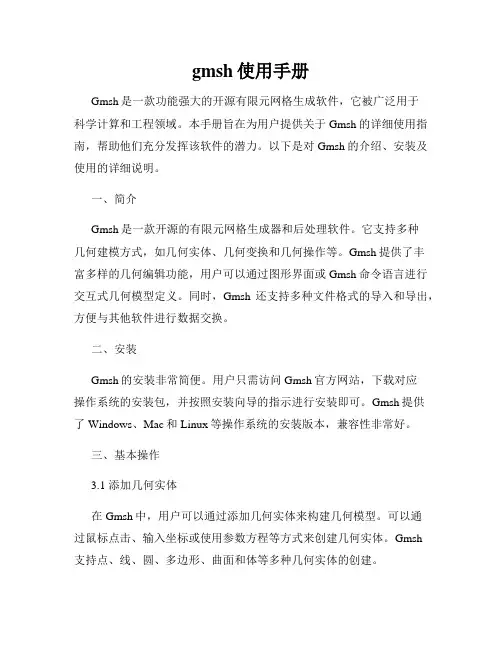 gmsh 使用手册

Gmsh 是一款功能强大的开源有限元网格生成软件，它被广泛用于科学计算和工程领域。本手册旨在为用户提供关于 Gmsh 的详细使用指南，帮助他们充分发挥该软件的潜力。以下是对 Gmsh 的介绍、安装及使用的详细说明。

一、简介

Gmsh 是一款开源的有限元网格生成器和后处理软件。它支持多种几何建模方式，如几何实体、几何变换和几何操作等。Gmsh 提供了丰富多样的几何编辑功能，用户可以通过图形界面或 Gmsh 命令语言进行交互式几何模型定义。同时，Gmsh 还支持多种文件格式的导入和导出，方便与其他软件进行数据交换。

二、安装

Gmsh 的安装非常简便。用户只需访问 Gmsh 官方网站，下载对应操作系统的安装包，并按照安装向导的指示进行安装即可。Gmsh 提供了 Windows、Mac 和 Linux 等操作系统的安装版本，兼容性非常好。

三、基本操作

3.1 添加几何实体

在 Gmsh 中，用户可以通过添加几何实体来构建几何模型。可以通过鼠标点击、输入坐标或使用参数方程等方式来创建几何实体。Gmsh 支持点、线、圆、多边形、曲面和体等多种几何实体的创建。